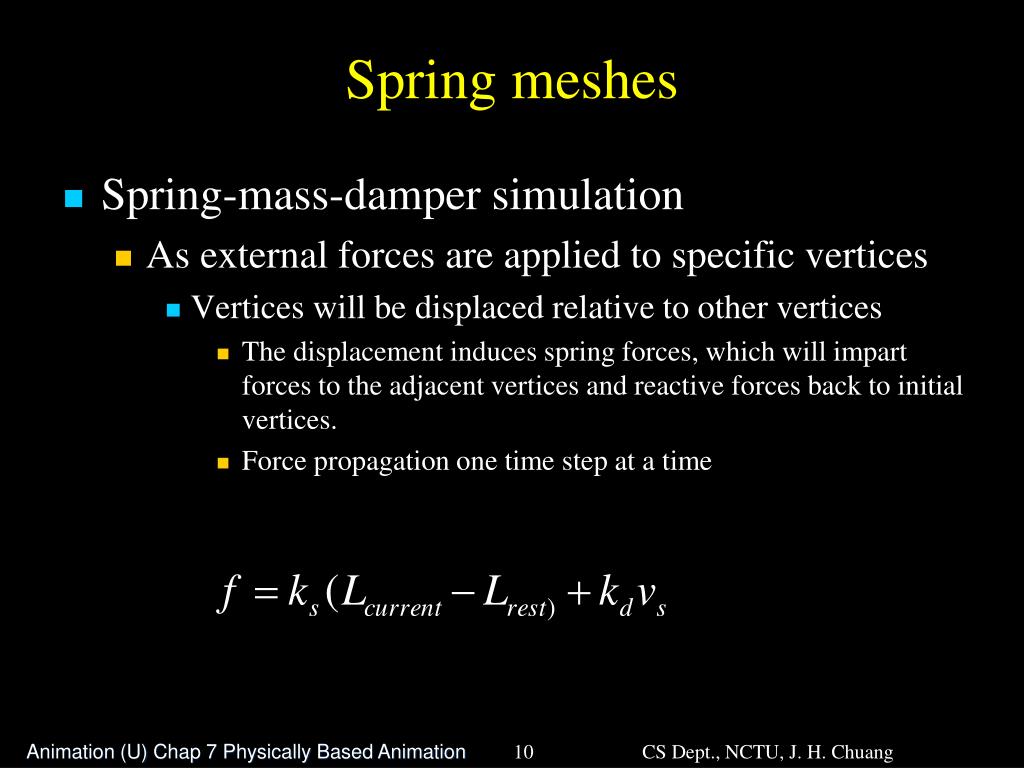 Spring meshes

Spring-mass-damper simulation

As external forces are applied to specific vertices

Vertices will be displaced relative to other vertices

The displacement induces spring forces, which will impart forces to the adjacent vertices and reactive forces back to initial vertices.

Force propagation one time step at a time

$f = k_s(L_{current} - L_{rest)} + k_d v_s$

Animation (U) Chap 7 Physically Based Animation 10 CS Dept., NCTU, J. H. Chuang